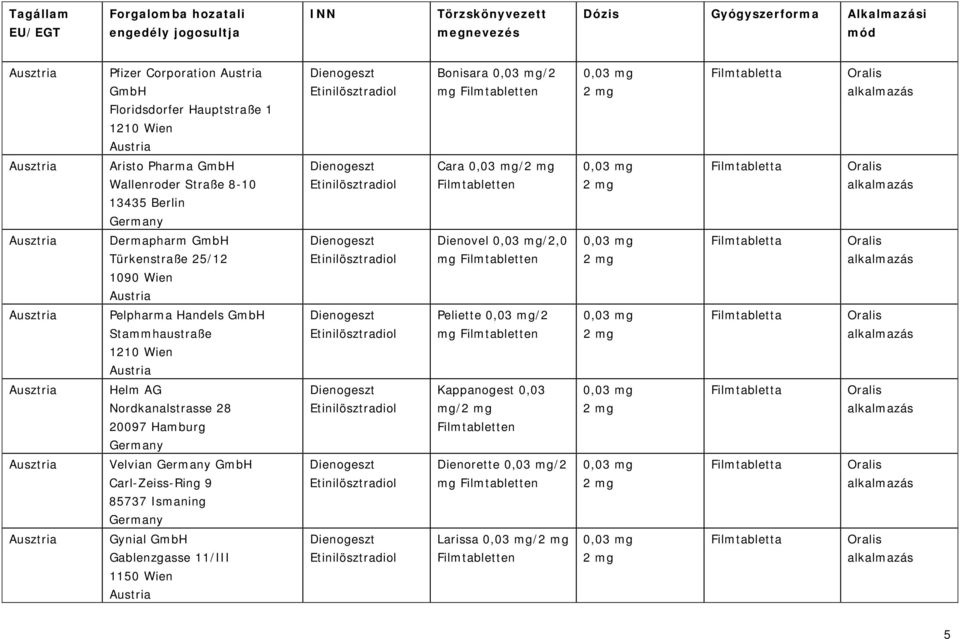 | Tagállam EU/EGT | Forgalomba hozatali engedély jogosultja | INN | Törzskönyvezett megnevezés | Dózis | Gyógyszerforma | Alkalmazási mód |
|---|---|---|---|---|---|---|
| Ausztria | Pfizer Corporation Austria GmbH Floridsdorfer Hauptstraße 1 1210 Wien Austria | Dienogeszt Etinilösztradiol | Bonisara 0,03 mg/2 mg Filmtabletten | 0,03 mg 2 mg | Filmtabletta | Oralis alkalmazás |
| Ausztria | Aristo Pharma GmbH Wallenroder Straße 8-10 13435 Berlin Germany | Dienogeszt Etinilösztradiol | Cara 0,03 mg/2 mg Filmtabletten | 0,03 mg 2 mg | Filmtabletta | Oralis alkalmazás |
| Ausztria | Dermapharm GmbH Türkenstraße 25/12 1090 Wien Austria | Dienogeszt Etinilösztradiol | Dienovel 0,03 mg/2,0 mg Filmtabletten | 0,03 mg 2 mg | Filmtabletta | Oralis alkalmazás |
| Ausztria | Pelpharma Handels GmbH Stammhaustraße 1210 Wien Austria | Dienogeszt Etinilösztradiol | Peliette 0,03 mg/2 mg Filmtabletten | 0,03 mg 2 mg | Filmtabletta | Oralis alkalmazás |
| Ausztria | Helm AG Nordkanalstrasse 28 20097 Hamburg Germany | Dienogeszt Etinilösztradiol | Kappanogest 0,03 mg/2 mg Filmtabletten | 0,03 mg 2 mg | Filmtabletta | Oralis alkalmazás |
| Ausztria | Velvian Germany GmbH Carl-Zeiss-Ring 9 85737 Ismaning Germany | Dienogeszt Etinilösztradiol | Dienorette 0,03 mg/2 mg Filmtabletten | 0,03 mg 2 mg | Filmtabletta | Oralis alkalmazás |
| Ausztria | Gynial GmbH Gablenzgasse 11/III 1150 Wien Austria | Dienogeszt Etinilösztradiol | Larissa 0,03 mg/2 mg Filmtabletten | 0,03 mg 2 mg | Filmtabletta | Oralis alkalmazás |

5